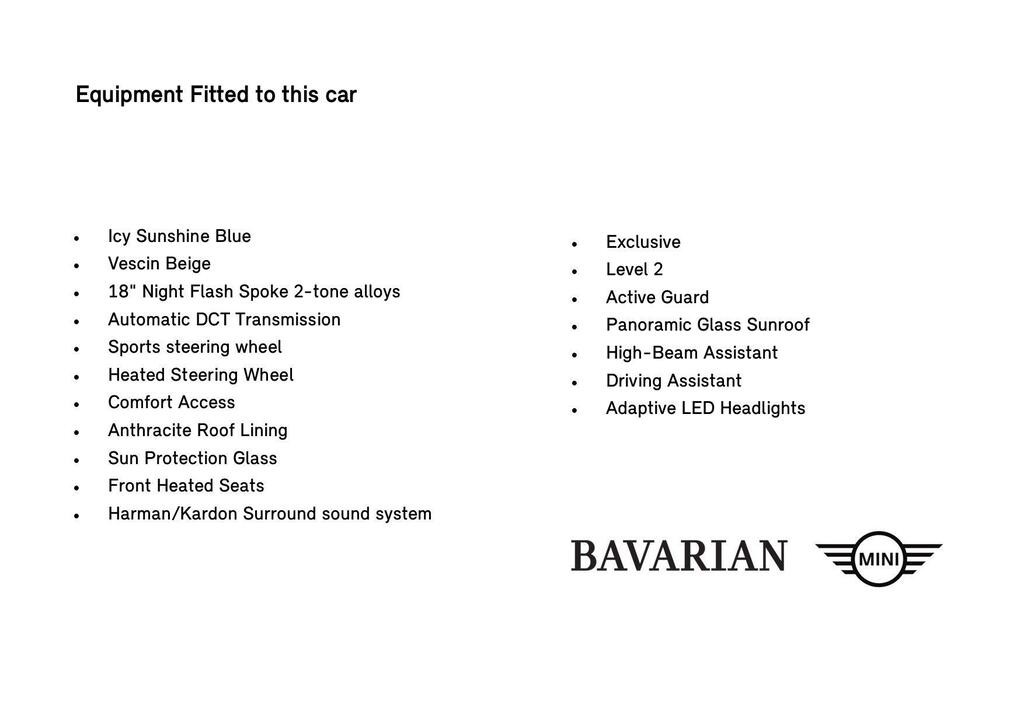 Equipment Fitted to this car

- Icy Sunshine Blue
- Vescin Beige
- 18" Night Flash Spoke 2-tone alloys
- Automatic DCT Transmission
- Sports steering wheel
- Heated Steering Wheel
- Comfort Access
- Anthracite Roof Lining
- Sun Protection Glass
- Front Heated Seats
- Harman/Kardon Surround sound system

- Exclusive
- Level 2
- Active Guard
- Panoramic Glass Sunroof
- High-Beam Assistant
- Driving Assistant
- Adaptive LED Headlights

BAVARIAN MINI